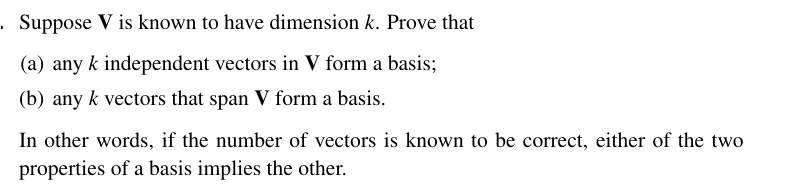 . Suppose $\mathbf{V}$ is known to have dimension $k$. Prove that

(a) any $k$ independent vectors in $\mathbf{V}$ form a basis;

(b) any $k$ vectors that span $\mathbf{V}$ form a basis.

In other words, if the number of vectors is known to be correct, either of the two properties of a basis implies the other.